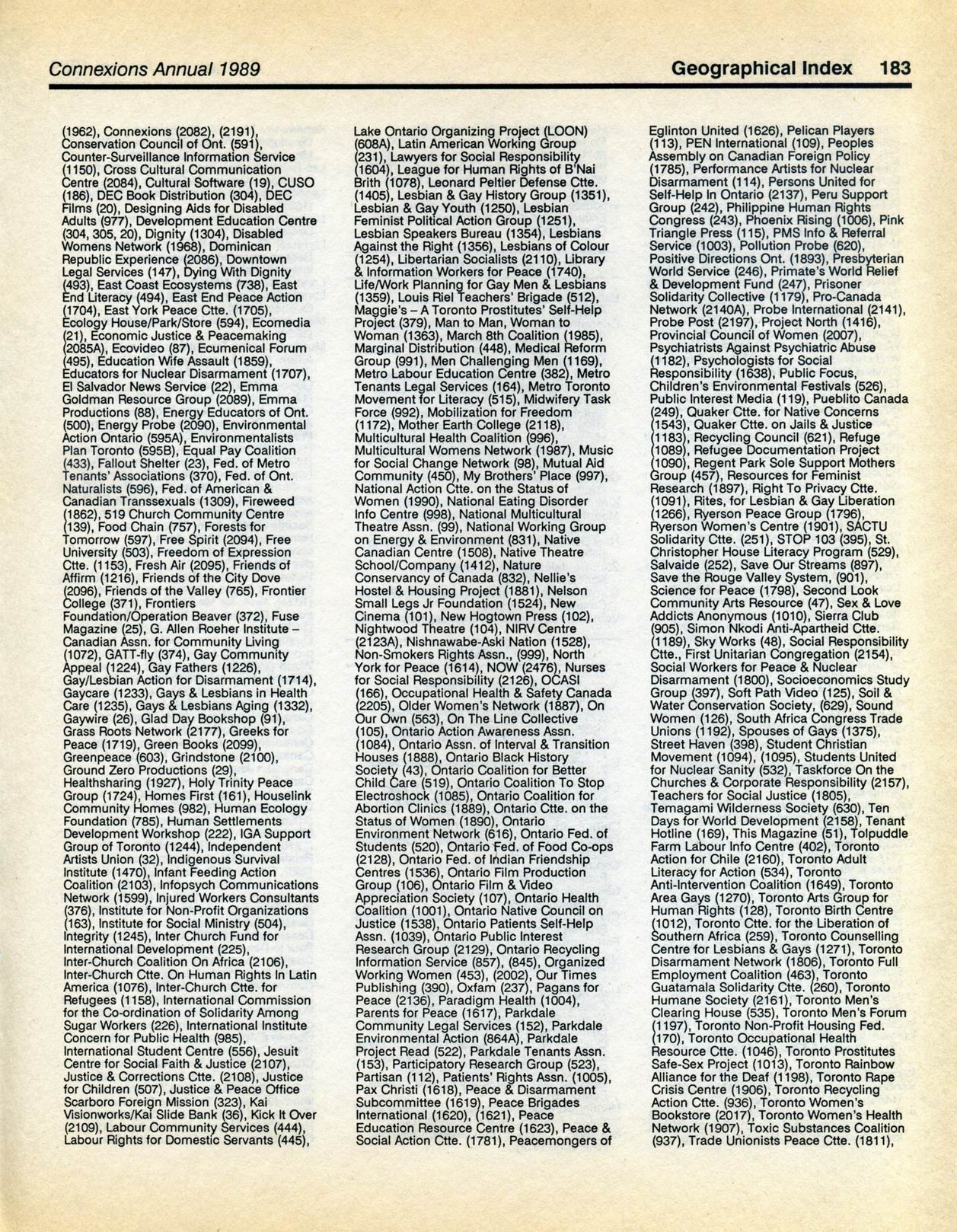 Connexions Annual 1989

Geographical Index 183

(1962), Connexions (2082), (2191), Conservation Council of Ont. (591), Counter-Surveillance Information Service (1150), Cross Cultural Communication Centre (2084), Cultural Software (19), CUSO (186), DEC Book Distribution (304), DEC Films (20), Designing Aids for Disabled Adults (977), Development Education Centre (304, 305, 20), Dignity (1304), Disabled Womens Network (1968), Dominican Republic Experience (2086), Downtown Legal Services (147), Dying With Dignity (493), East Coast Ecosystems (738), East End Literacy (494), East End Peace Action (1704), East York Peace Ctte. (1705), Ecology House/Park/Store (594), Ecomedia (21), Economic Justice & Peacemaking (2085A), Ecovideo (87), Ecumenical Forum (495), Education Wife Assault (1859), Educators for Nuclear Disarmament (1707), El Salvador News Service (22), Emma Goldman Resource Group (2089), Emma Productions (88), Energy Educators of Ont. (500), Energy Probe (2090), Environmental Action Ontario (595A), Environmentalists Plan Toronto (595B), Equal Pay Coalition (433), Fallout Shelter (23), Fed. of Metro Tenants' Associations (370), Fed. of Ont. Naturalists (596), Fed. of American & Canadian Transsexuals (1309), Fireweed (1862), 519 Church Community Centre (139), Food Chain (757), Forests for Tomorrow (597), Free Spirit (2094), Free University (503), Freedom of Expression Ctte. (1153), Fresh Air (2095), Friends of Affirm (1216), Friends of the City Dove (2096), Friends of the Valley (765), Frontier College (371), Frontiers Foundation/Operation Beaver (372), Fuse Magazine (25), G. Allen Roeher Institute – Canadian Assn. for Community Living (1072), GATT-fly (374), Gay Community Appeal (1224), Gay Fathers (1226), Gay/Lesbian Action for Disarmament (1714), Gaycare (1233), Gays & Lesbians in Health Care (1235), Gays & Lesbians Aging (1332), Gaywire (26), Glad Day Bookshop (91), Grass Roots Network (2177), Greeks for Peace (1719), Green Books (2099), Greenpeace (603), Grindstone (2100), Ground Zero Productions (29), Healthsharing (1927), Holy Trinity Peace Group (1724), Homes First (161), Houselink Community Homes (982), Human Ecology Foundation (785), Human Settlements Development Workshop (222), IGA Support Group of Toronto (1244), Independent Artists Union (32), Indigenous Survival Institute (1470), Infant Feeding Action Coalition (2103), Infopsych Communications Network (1599), Injured Workers Consultants (376), Institute for Non-Profit Organizations (163), Institute for Social Ministry (504), Integrity (1245), Inter Church Fund for International Development (225), Inter-Church Coalition On Africa (2106), Inter-Church Ctte. On Human Rights In Latin America (1076), Inter-Church Ctte. for Refugees (1158), International Commission for the Co-ordination of Solidarity Among Sugar Workers (226), International Institute Concern for Public Health (985), International Student Centre (556), Jesuit Centre for Social Faith & Justice (2107), Justice & Corrections Ctte. (2108), Justice for Children (507), Justice & Peace Office Scarboro Foreign Mission (323), Kai Visionworks/Kai Slide Bank (36), Kick It Over (2109), Labour Community Services (444), Labour Rights for Domestic Servants (445),

Lake Ontario Organizing Project (LOON) (608A), Latin American Working Group (231), Lawyers for Social Responsibility (1604), League for Human Rights of B'Nai Brith (1078), Leonard Peltier Defense Ctte. (1405), Lesbian & Gay History Group (1351), Lesbian & Gay Youth (1250), Lesbian Feminist Political Action Group (1251), Lesbian Speakers Bureau (1354), Lesbians Against the Right (1356), Lesbians of Colour (1254), Libertarian Socialists (2110), Library & Information Workers for Peace (1740), Life/Work Planning for Gay Men & Lesbians (1359), Louis Riel Teachers' Brigade (512), Maggie's – A Toronto Prostitutes' Self-Help Project (379), Man to Man, Woman to Woman (1363), March 8th Coalition (1985), Marginal Distribution (448), Medical Reform Group (991), Men Challenging Men (1169), Metro Labour Education Centre (382), Metro Tenants Legal Services (164), Metro Toronto Movement for Literacy (515), Midwifery Task Force (992), Mobilization for Freedom (1172), Mother Earth College (2118), Multicultural Health Coalition (996), Multicultural Womens Network (1987), Music for Social Change Network (98), Mutual Aid Community (450), My Brothers' Place (997), National Action Ctte. on the Status of Women (1990), National Eating Disorder Info Centre (998), National Multicultural Theatre Assn. (99), National Working Group on Energy & Environment (831), Native Canadian Centre (1508), Native Theatre School/Company (1412), Nature Conservancy of Canada (832), Nellie's Hostel & Housing Project (1881), Nelson Small Legs Jr Foundation (1524), New Cinema (101), New Hogtown Press (102), Nightwood Theatre (104), NIRV Centre (2123A), Nishnawabe-Aski Nation (1528), Non-Smokers Rights Assn., (999), North York for Peace (1614), NOW (2476), Nurses for Social Responsibility (2126), OCASI (166), Occupational Health & Safety Canada (2205), Older Women's Network (1887), On Our Own (563), On The Line Collective (105), Ontario Action Awareness Assn. (1084), Ontario Assn. of Interval & Transition Houses (1888), Ontario Black History Society (43), Ontario Coalition for Better Child Care (519), Ontario Coalition To Stop Electroshock (1085), Ontario Coalition for Abortion Clinics (1889), Ontario Ctte. on the Status of Women (1890), Ontario Environment Network (616), Ontario Fed. of Students (520), Ontario Fed. of Food Co-ops (2128), Ontario Fed. of Indian Friendship Centres (1536), Ontario Film Production Group (106), Ontario Film & Video Appreciation Society (107), Ontario Health Coalition (1001), Ontario Native Council on Justice (1538), Ontario Patients Self-Help Assn. (1039), Ontario Public Interest Research Group (2129), Ontario Recycling Information Service (857), (845), Organized Working Women (453), (2002), Our Times Publishing (390), Oxfam (237), Pagans for Peace (2136), Paradigm Health (1004), Parents for Peace (1617), Parkdale Community Legal Services (152), Parkdale Environmental Action (864A), Parkdale Project Read (522), Parkdale Tenants Assn. (153), Participatory Research Group (523), Partisan (112), Patients' Rights Assn. (1005), Pax Christi (1618), Peace & Disarmament Subcommittee (1619), Peace Brigades International (1620), (1621), Peace Education Resource Centre (1623), Peace & Social Action Ctte. (1781), Peacemongers of

Eglinton United (1626), Pelican Players (113), PEN International (109), Peoples Assembly on Canadian Foreign Policy (1785), Performance Artists for Nuclear Disarmament (114), Persons United for Self-Help In Ontario (2137), Peru Support Group (242), Philippine Human Rights Congress (243), Phoenix Rising (1006), Pink Triangle Press (115), PMS Info & Referral Service (1003), Pollution Probe (620), Positive Directions Ont. (1893), Presbyterian World Service (246), Primate's World Relief & Development Fund (247), Prisoner Solidarity Collective (1179), Pro-Canada Network (2140A), Probe International (2141), Probe Post (2197), Project North (1416), Provincial Council of Women (2007), Psychiatrists Against Psychiatric Abuse (1182), Psychologists for Social Responsibility (1638), Public Focus, Children's Environmental Festivals (526), Public Interest Media (119), Pueblito Canada (249), Quaker Ctte. for Native Concerns (1543), Quaker Ctte. on Jails & Justice (1183), Recycling Council (621), Refuge (1089), Refugee Documentation Project (1090), Regent Park Sole Support Mothers Group (457), Resources for Feminist Research (1897), Right To Privacy Ctte. (1091), Rites, for Lesbian & Gay Liberation (1266), Ryerson Peace Group (1796), Ryerson Women's Centre (1901), SACTU Solidarity Ctte. (251), STOP 103 (395), St. Christopher House Literacy Program (529), Salvaide (252), Save Our Streams (897), Save the Rouge Valley System, (901), Science for Peace (1798), Second Look Community Arts Resource (47), Sex & Love Addicts Anonymous (1010), Sierra Club (905), Simon Nkodi Anti-Apartheid Ctte. (1189), Sky Works (48), Social Responsibility Ctte., First Unitarian Congregation (2154), Social Workers for Peace & Nuclear Disarmament (1800), Socioeconomics Study Group (397), Soft Path Video (125), Soil & Water Conservation Society, (629), Sound Women (126), South Africa Congress Trade Unions (1192), Spouses of Gays (1375), Street Haven (398), Student Christian Movement (1094), (1095), Students United for Nuclear Sanity (532), Taskforce On the Churches & Corporate Responsibility (2157), Teachers for Social Justice (1805), Temagami Wilderness Society (630), Ten Days for World Development (2158), Tenant Hotline (169), This Magazine (51), Tolpuddle Farm Labour Info Centre (402), Toronto Action for Chile (2160), Toronto Adult Literacy for Action (534), Toronto Anti-Intervention Coalition (1649), Toronto Area Gays (1270), Toronto Arts Group for Human Rights (128), Toronto Birth Centre (1012), Toronto Ctte. for the Liberation of Southern Africa (259), Toronto Counselling Centre for Lesbians & Gays (1271), Toronto Disarmament Network (1806), Toronto Full Employment Coalition (463), Toronto Guatamala Solidarity Ctte. (260), Toronto Humane Society (2161), Toronto Men's Clearing House (535), Toronto Men's Forum (1197), Toronto Non-Profit Housing Fed. (170), Toronto Occupational Health Resource Ctte. (1046), Toronto Prostitutes Safe-Sex Project (1013), Toronto Rainbow Alliance for the Deaf (1198), Toronto Rape Crisis Centre (1906), Toronto Recycling Action Ctte. (936), Toronto Women's Bookstore (2017), Toronto Women's Health Network (1907), Toxic Substances Coalition (937), Trade Unionists Peace Ctte. (1811),